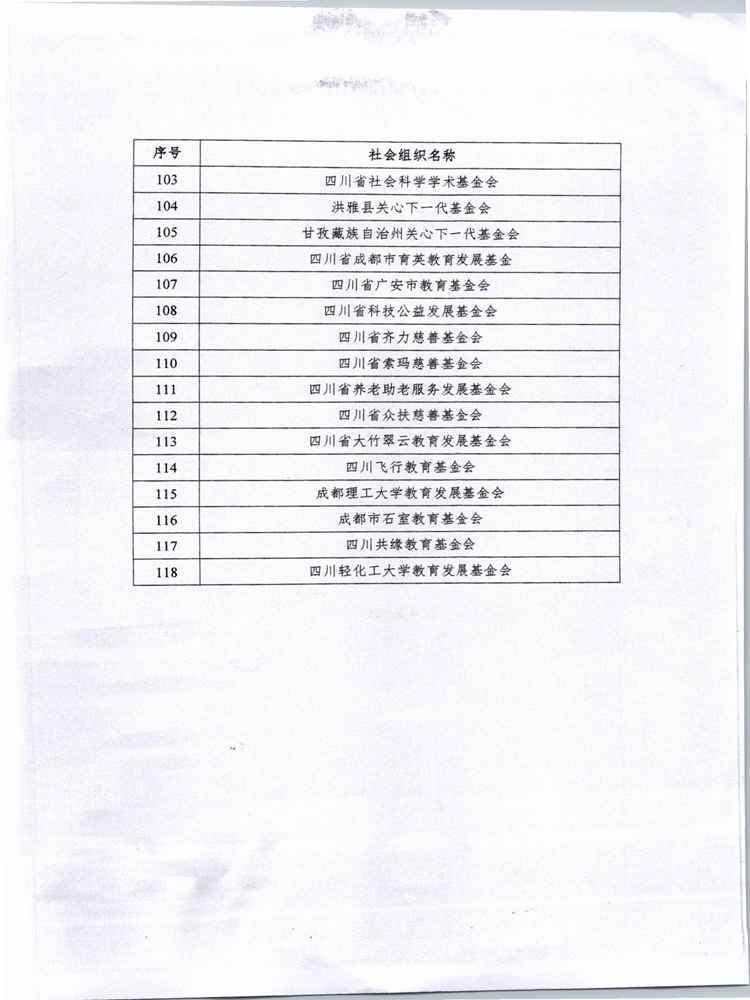 | 序号 | 社会组织名称 |
|---|---|
| 103 | 四川省社会科学学术基金会 |
| 104 | 洪雅县关心下一代基金会 |
| 105 | 甘孜藏族自治州关心下一代基金会 |
| 106 | 四川省成都市育英教育发展基金 |
| 107 | 四川省广安市教育基金会 |
| 108 | 四川省科技公益发展基金会 |
| 109 | 四川省齐力慈善基金会 |
| 110 | 四川省索玛慈善基金会 |
| 111 | 四川省养老助老服务发展基金会 |
| 112 | 四川省众扶慈善基金会 |
| 113 | 四川省大竹翠云教育发展基金会 |
| 114 | 四川飞行教育基金会 |
| 115 | 成都理工大学教育发展基金会 |
| 116 | 成都市石室教育基金会 |
| 117 | 四川共缘教育基金会 |
| 118 | 四川轻化工大学教育发展基金会 |